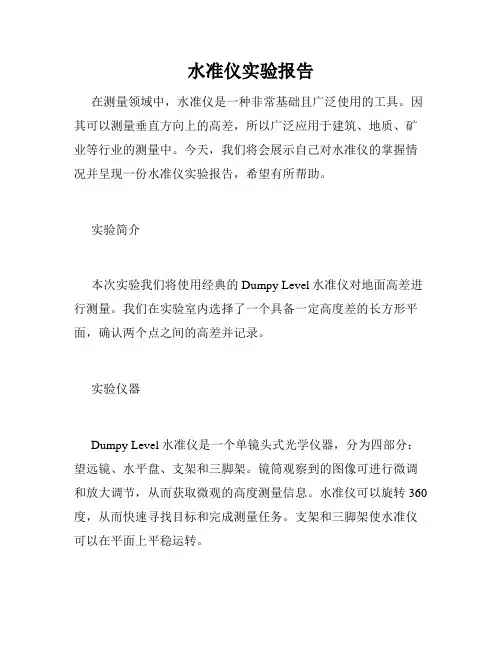 水准仪实验报告

在测量领域中，水准仪是一种非常基础且广泛使用的工具。因其可以测量垂直方向上的高差，所以广泛应用于建筑、地质、矿业等行业的测量中。今天，我们将会展示自己对水准仪的掌握情况并呈现一份水准仪实验报告，希望有所帮助。

实验简介

本次实验我们将使用经典的 Dumpy Level 水准仪对地面高差进行测量。我们在实验室内选择了一个具备一定高度差的长方形平面，确认两个点之间的高差并记录。

实验仪器

Dumpy Level 水准仪是一个单镜头式光学仪器，分为四部分：望远镜、水平盘、支架和三脚架。镜筒观察到的图像可进行微调和放大调节，从而获取微观的高度测量信息。水准仪可以旋转 360 度，从而快速寻找目标和完成测量任务。支架和三脚架使水准仪可以在平面上平稳运转。